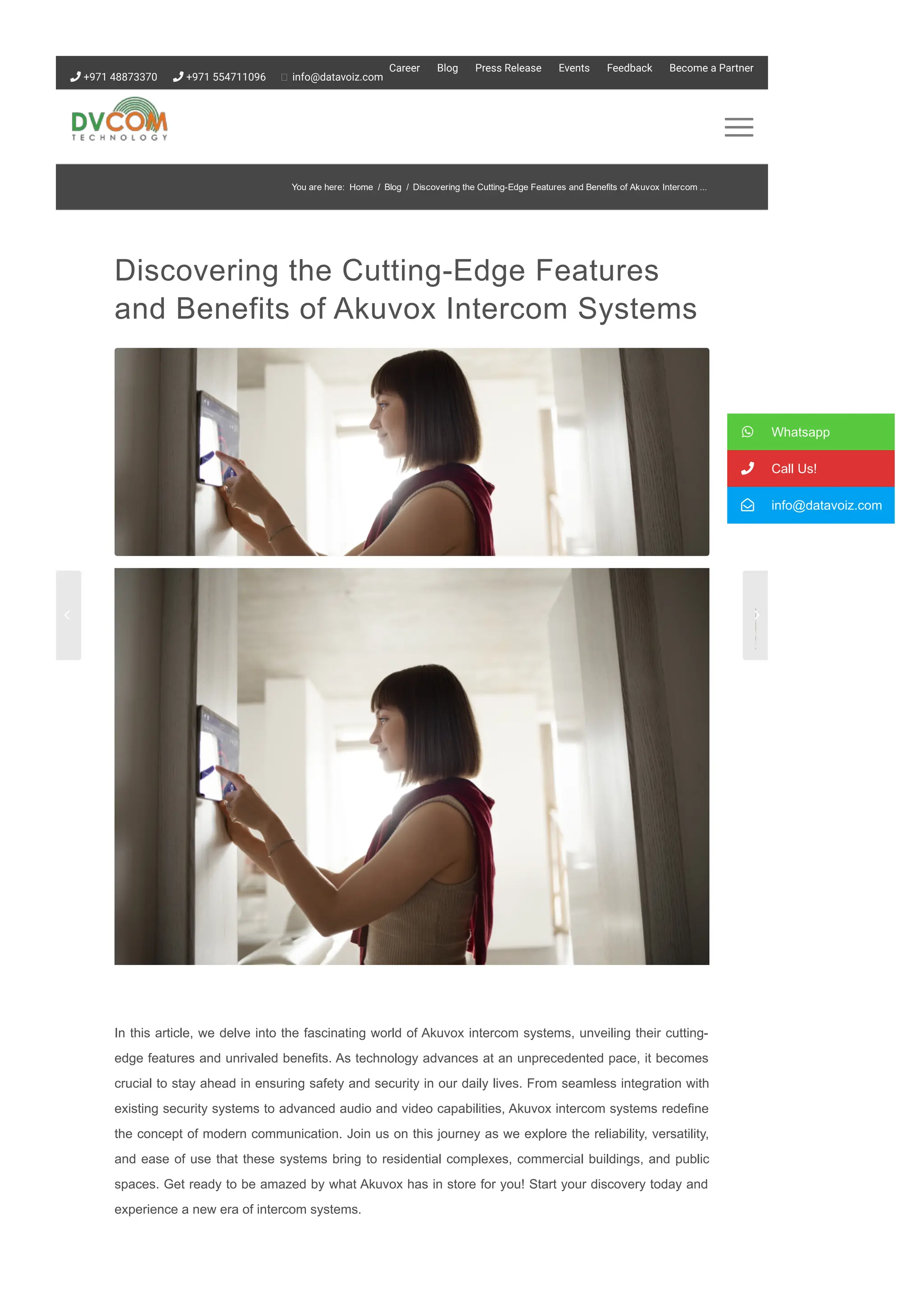 +971 48873370 +971 554711096 info@datavoiz.com

Career Blog Press Release Events Feedback Become a Partner

DVCOM TECHNOLOGY

You are here: Home / Blog / Discovering the Cutting-Edge Features and Benefits of Akuvox Intercom ...

Discovering the Cutting-Edge Features and Benefits of Akuvox Intercom Systems

Whatsapp

Call Us!

info@datavoiz.com

In this article, we delve into the fascinating world of Akuvox intercom systems, unveiling their cutting-edge features and unrivaled benefits. As technology advances at an unprecedented pace, it becomes crucial to stay ahead in ensuring safety and security in our daily lives. From seamless integration with existing security systems to advanced audio and video capabilities, Akuvox intercom systems redefine the concept of modern communication. Join us on this journey as we explore the reliability, versatility, and ease of use that these systems bring to residential complexes, commercial buildings, and public spaces. Get ready to be amazed by what Akuvox has in store for you! Start your discovery today and experience a new era of intercom systems.